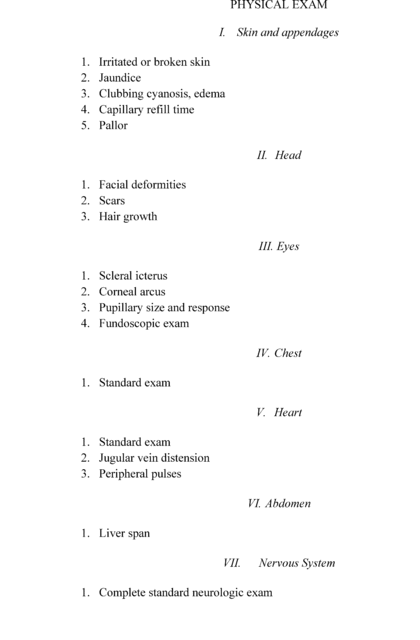 PHYSICAL EXAM

I. Skin and appendages

1. Irritated or broken skin
2. Jaundice
3. Clubbing cyanosis, edema
4. Capillary refill time
5. Pallor

II. Head

1. Facial deformities
2. Scars
3. Hair growth

III. Eyes

1. Scleral icterus
2. Corneal arcus
3. Pupillary size and response
4. Fundoscopic exam

IV. Chest

1. Standard exam

V. Heart

1. Standard exam
2. Jugular vein distension
3. Peripheral pulses

VI. Abdomen

1. Liver span

VII. Nervous System

1. Complete standard neurologic exam